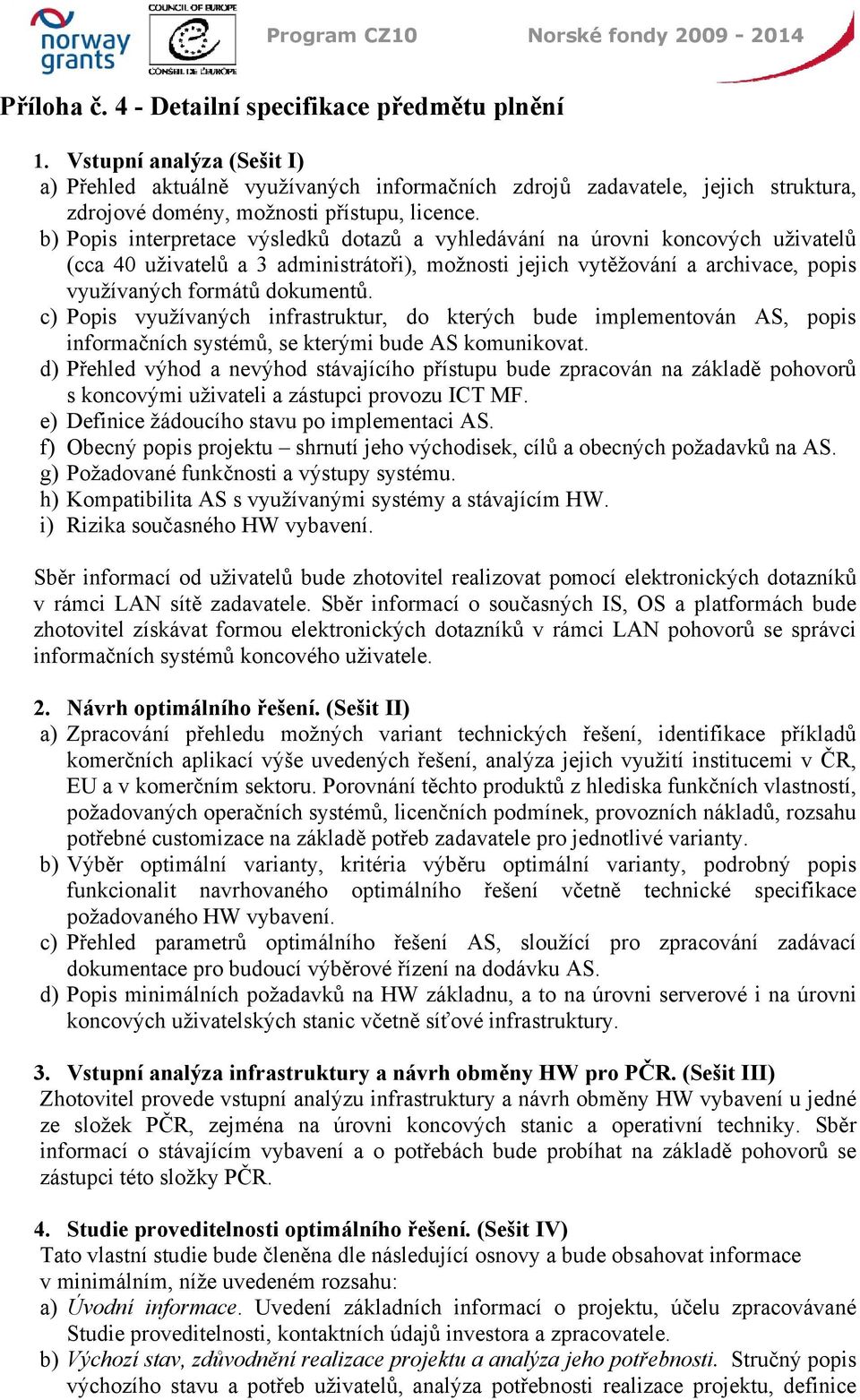 norway grants

COUNCIL OF EUROPE CONSEIL DE L'EUROPE

Program CZ10 Norské fondy 2009 - 2014

Příloha č. 4 - Detailní specifikace předmětu plnění

1. Vstupní analýza (Sešit I)
a) Přehled aktuálně využívaných informačních zdrojů zadavatele, jejich struktura, zdrojové domény, možnosti přístupu, licence.
b) Popis interpretace výsledků dotazů a vyhledávání na úrovni koncových uživatelů (cca 40 uživatelů a 3 administrátoři), možnosti jejich vytěžování a archivace, popis využívaných formátů dokumentů.
c) Popis využívaných infrastruktur, do kterých bude implementován AS, popis informačních systémů, se kterými bude AS komunikovat.
d) Přehled výhod a nevýhod stávajícího přístupu bude zpracován na základě pohovorů s koncovými uživateli a zástupci provozu ICT MF.
e) Definice žádoucího stavu po implementaci AS.
f) Obecný popis projektu – shrnutí jeho východisek, cílů a obecných požadavků na AS.
g) Požadované funkčnosti a výstupy systému.
h) Kompatibilita AS s využívanými systémy a stávajícím HW.
i) Rizika současného HW vybavení.

Sběr informací od uživatelů bude zhotovitel realizovat pomocí elektronických dotazníků v rámci LAN sítě zadavatele. Sběr informací o současných IS, OS a platformách bude zhotovitel získávat formou elektronických dotazníků v rámci LAN pohovorů se správci informačních systémů koncového uživatele.

2. Návrh optimálního řešení. (Sešit II)
a) Zpracování přehledu možných variant technických řešení, identifikace příkladů komerčních aplikací výše uvedených řešení, analýza jejich využití institucemi v ČR, EU a v komerčním sektoru. Porovnání těchto produktů z hlediska funkčních vlastností, požadovaných operačních systémů, licenčních podmínek, provozních nákladů, rozsahu potřebné customizace na základě potřeb zadavatele pro jednotlivé varianty.
b) Výběr optimální varianty, kritéria výběru optimální varianty, podrobný popis funkcionalit navrhovaného optimálního řešení včetně technické specifikace požadovaného HW vybavení.
c) Přehled parametrů optimálního řešení AS, sloužící pro zpracování zadávací dokumentace pro budoucí výběrové řízení na dodávku AS.
d) Popis minimálních požadavků na HW základnu, a to na úrovni serverové i na úrovni koncových uživatelských stanic včetně síťové infrastruktury.

3. Vstupní analýza infrastruktury a návrh obměny HW pro PČR. (Sešit III)
Zhotovitel provede vstupní analýzu infrastruktury a návrh obměny HW vybavení u jedné ze složek PČR, zejména na úrovni koncových stanic a operativní techniky. Sběr informací o stávajícím vybavení a o potřebách bude probíhat na základě pohovorů se zástupci této složky PČR.

4. Studie proveditelnosti optimálního řešení. (Sešit IV)
Tato vlastní studie bude členěna dle následující osnovy a bude obsahovat informace v minimálním, níže uvedeném rozsahu:
a) Úvodní informace. Uvedení základních informací o projektu, účelu zpracovávané Studie proveditelnosti, kontaktních údajů investora a zpracovatele.
b) Výchozí stav, zdůvodnění realizace projektu a analýza jeho potřebnosti. Stručný popis výchozího stavu a potřeb uživatelů, analýza potřebnosti realizace projektu, definice